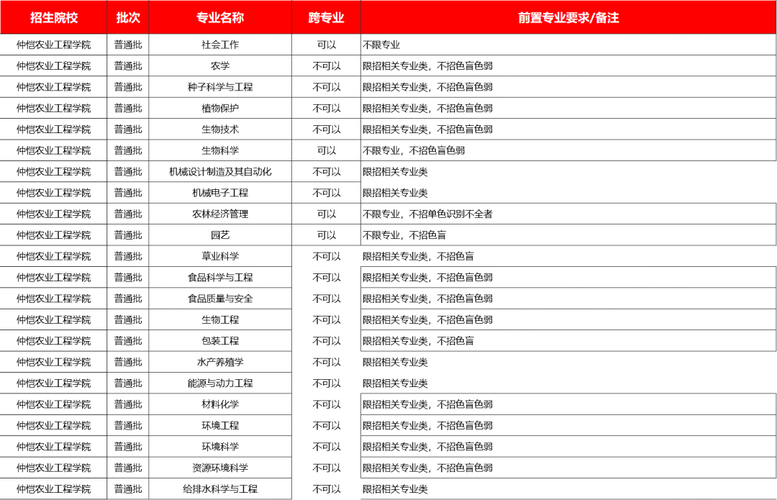 | 招生院校 | 批次 | 专业名称 | 跨专业 | 前置专业要求/备注 |
|---|---|---|---|---|
| 仲恺农业工程学院 | 普通批 | 社会工作 | 可以 | 不限专业 |
| 仲恺农业工程学院 | 普通批 | 农学 | 不可以 | 限招相关专业类，不招色盲色弱 |
| 仲恺农业工程学院 | 普通批 | 种子科学与工程 | 不可以 | 限招相关专业类，不招色盲色弱 |
| 仲恺农业工程学院 | 普通批 | 植物保护 | 不可以 | 限招相关专业类，不招色盲色弱 |
| 仲恺农业工程学院 | 普通批 | 生物技术 | 不可以 | 限招相关专业类，不招色盲色弱 |
| 仲恺农业工程学院 | 普通批 | 生物科学 | 可以 | 不限专业，不招色盲色弱 |
| 仲恺农业工程学院 | 普通批 | 机械设计制造及其自动化 | 不可以 | 限招相关专业类 |
| 仲恺农业工程学院 | 普通批 | 机械电子工程 | 不可以 | 限招相关专业类 |
| 仲恺农业工程学院 | 普通批 | 农林经济管理 | 可以 | 不限专业，不招单色识别不全者 |
| 仲恺农业工程学院 | 普通批 | 园艺 | 可以 | 不限专业，不招色盲 |
| 仲恺农业工程学院 | 普通批 | 草业科学 | 不可以 | 限招相关专业类，不招色盲 |
| 仲恺农业工程学院 | 普通批 | 食品科学与工程 | 不可以 | 限招相关专业类，不招色盲色弱 |
| 仲恺农业工程学院 | 普通批 | 食品质量与安全 | 不可以 | 限招相关专业类，不招色盲色弱 |
| 仲恺农业工程学院 | 普通批 | 生物工程 | 不可以 | 限招相关专业类，不招色盲色弱 |
| 仲恺农业工程学院 | 普通批 | 包装工程 | 不可以 | 限招相关专业类，不招色盲 |
| 仲恺农业工程学院 | 普通批 | 水产养殖学 | 不可以 | 限招相关专业类 |
| 仲恺农业工程学院 | 普通批 | 能源与动力工程 | 不可以 | 限招相关专业类 |
| 仲恺农业工程学院 | 普通批 | 材料化学 | 不可以 | 限招相关专业类，不招色盲色弱 |
| 仲恺农业工程学院 | 普通批 | 环境工程 | 不可以 | 限招相关专业类，不招色盲色弱 |
| 仲恺农业工程学院 | 普通批 | 环境科学 | 不可以 | 限招相关专业类，不招色盲色弱 |
| 仲恺农业工程学院 | 普通批 | 资源环境科学 | 不可以 | 限招相关专业类，不招色盲色弱 |
| 仲恺农业工程学院 | 普通批 | 给排水科学与工程 | 不可以 | 限招相关专业类 |